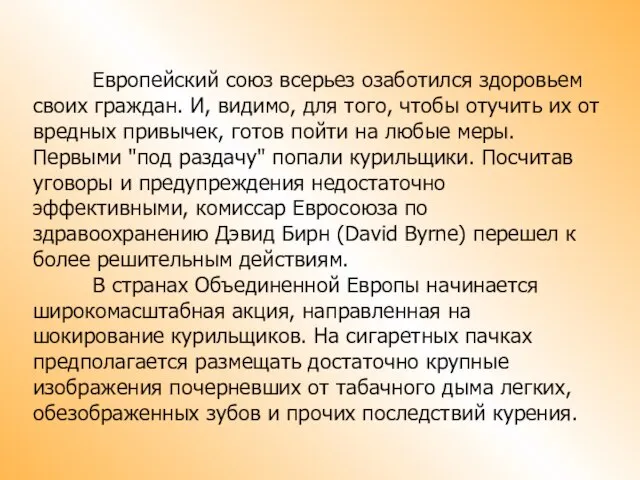 Европейский союз всерьез озаботился здоровьем своих граждан. И, видимо, для того, чтобы отучить их от вредных привычек, готов пойти на любые меры. Первыми "под раздачу" попали курильщики. Посчитав уговоры и предупреждения недостаточно эффективными, комиссар Евросоюза по здравоохранению Дэвид Бирн (David Byrne) перешел к более решительным действиям.

В странах Объединенной Европы начинается широкомасштабная акция, направленная на шокирование курильщиков. На сигаретных пачках предполагается размещать достаточно крупные изображения почерневших от табачного дыма легких, обезображенных зубов и прочих последствий курения.